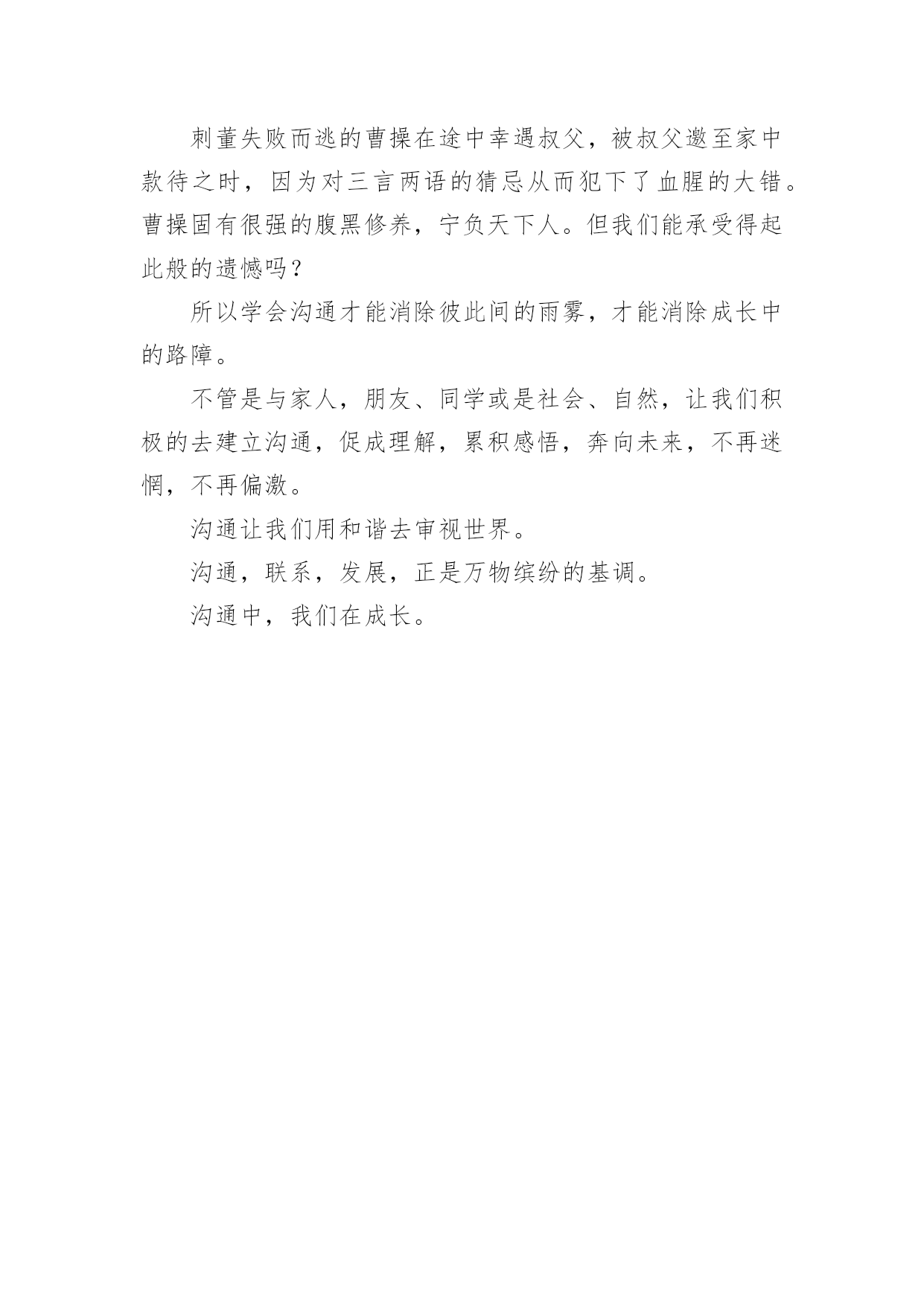 刺董失败而逃的曹操在途中幸遇叔父，被叔父邀至家中款待之时，因为对三言两语的猜忌从而犯下了血腥的大错。曹操固有很强的腹黑修养，宁负天下人。但我们能承受得起此般的遗憾吗？

所以学会沟通才能消除彼此间的雨雾，才能消除成长中的路障。

不管是与家人，朋友、同学或是社会、自然，让我们积极的去建立沟通，促成理解，累积感悟，奔向未来，不再迷惘，不再偏激。

沟通让我们用和谐去审视世界。

沟通，联系，发展，正是万物缤纷的基调。

沟通中，我们在成长。